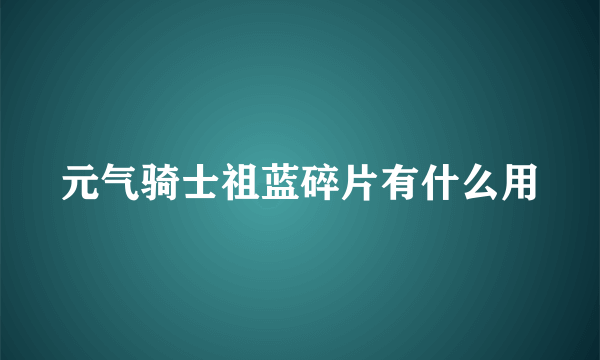 元气骑士祖蓝碎片有什么用